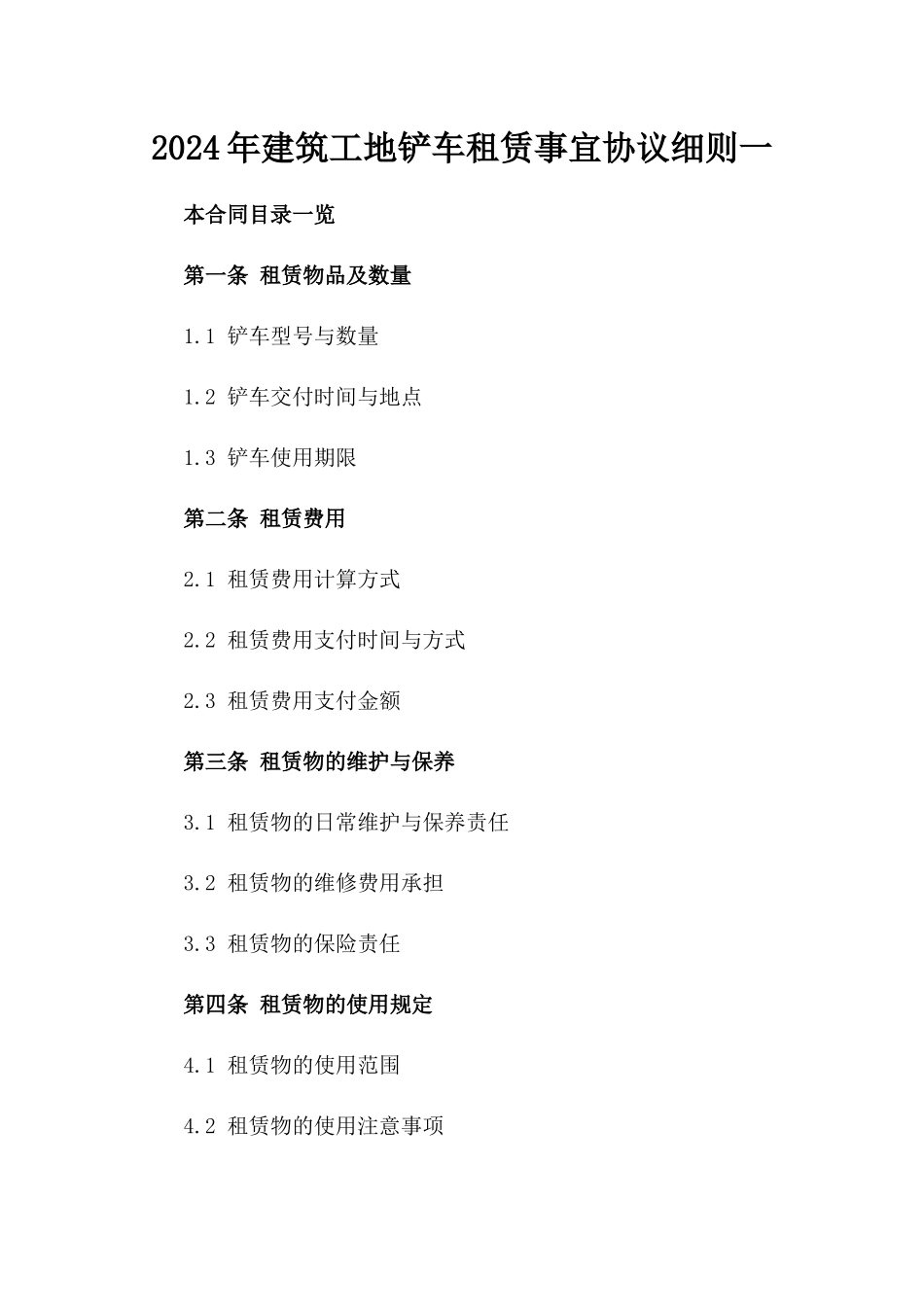 2024年建筑工地铲车租赁事宜协议细则一

本合同目录一览

第一条 租赁物品及数量

1.1 铲车型号与数量

1.2 铲车交付时间与地点

1.3 铲车使用期限

第二条 租赁费用

2.1 租赁费用计算方式

2.2 租赁费用支付时间与方式

2.3 租赁费用支付金额

第三条 租赁物的维护与保养

3.1 租赁物的日常维护与保养责任

3.2 租赁物的维修费用承担

3.3 租赁物的保险责任

第四条 租赁物的使用规定

4.1 租赁物的使用范围

4.2 租赁物的使用注意事项